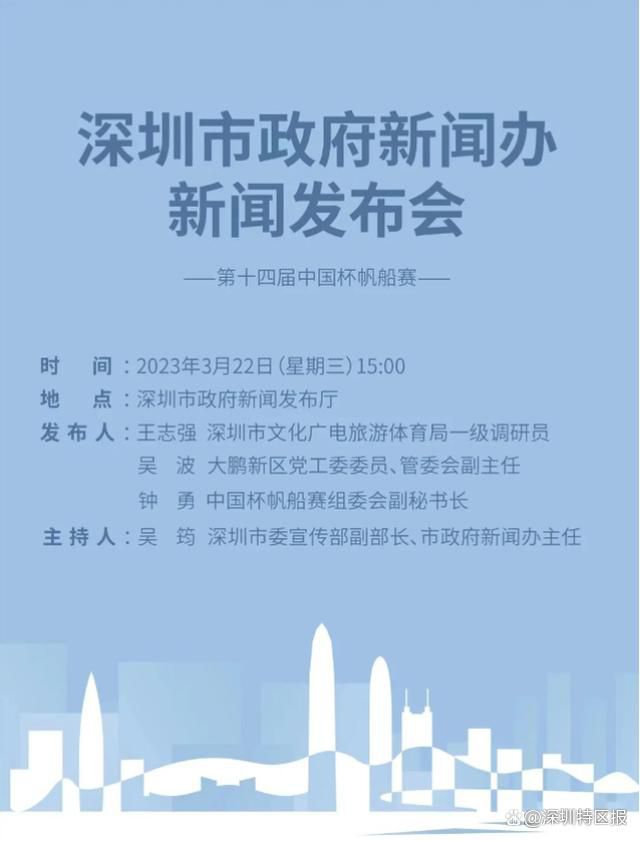 深圳市政府新闻办
新闻发布会

——第十四届中国杯帆船赛——

时　间：2023年3月22日（星期三）15:00
地　点：深圳市政府新闻发布厅
发布人：王志强　深圳市文化广电旅游体育局一级调研员
吴　波　大鹏新区党工委委员、管委会副主任
钟　勇　中国杯帆船赛组委会副秘书长
主持人：吴　筠　深圳市委宣传部副部长、市政府新闻办主任

@深圳特区报